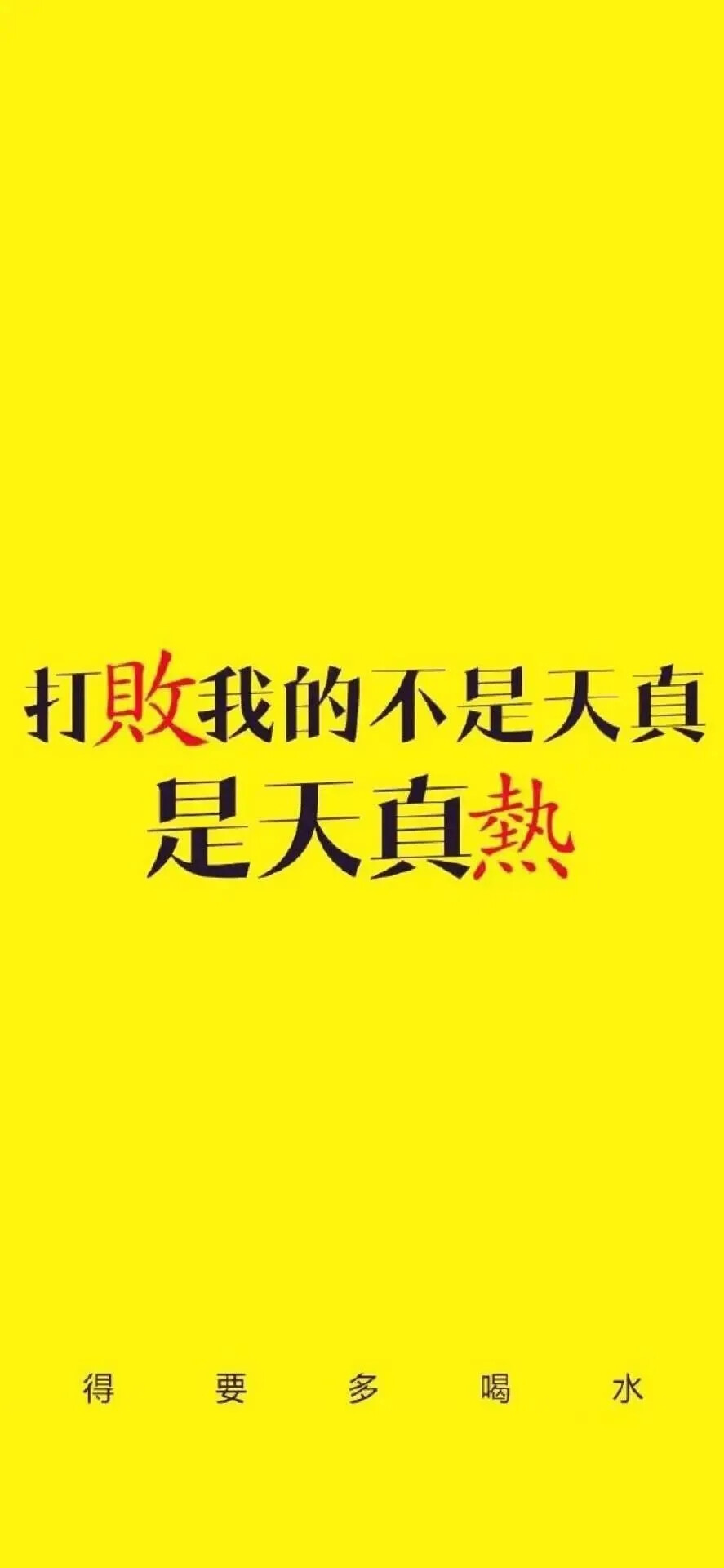 打敗我的不是天真
是天真熱

得 要 多 喝 水